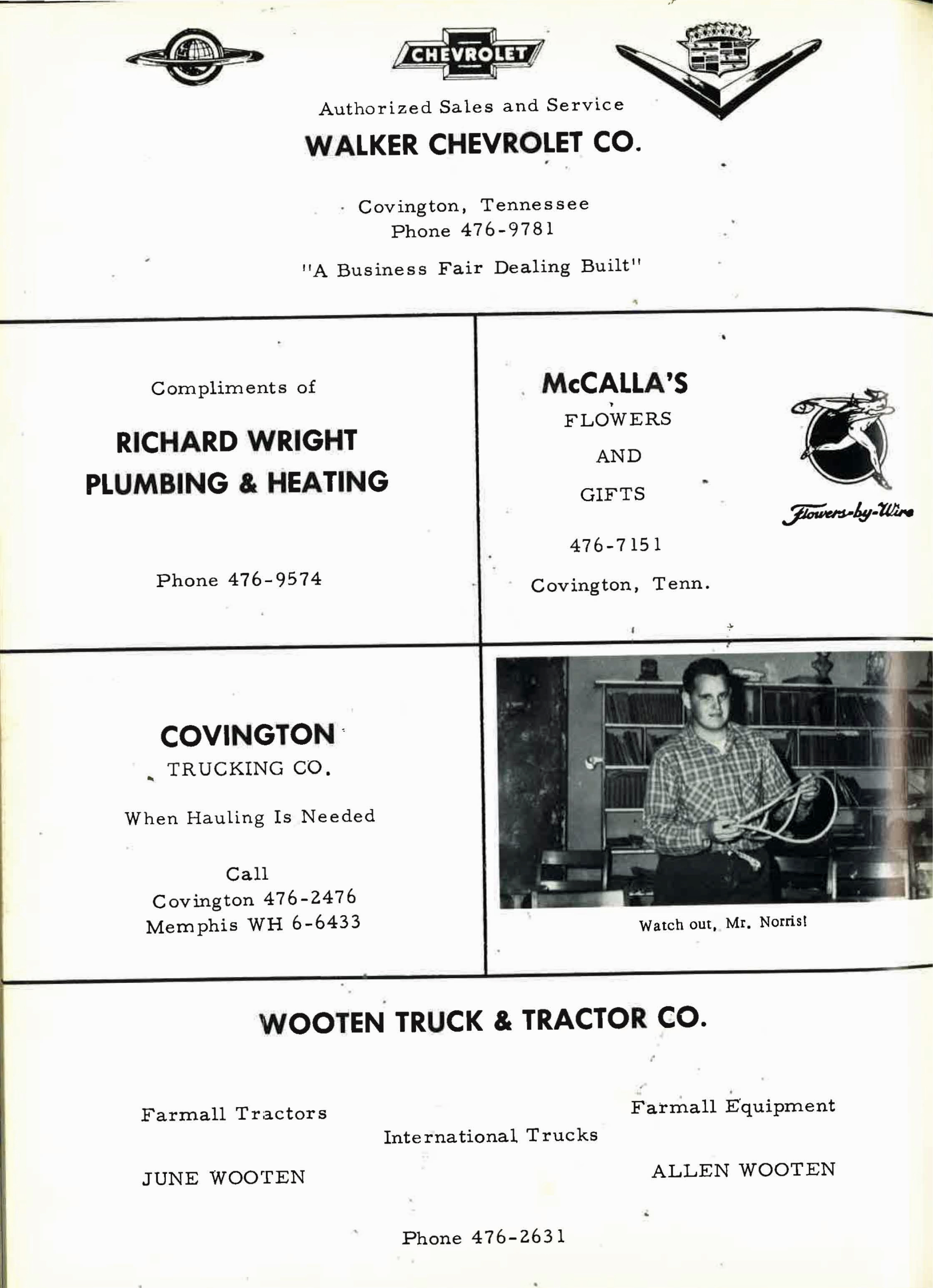 CHEVROLET

Authorized Sales and Service

WALKER CHEVROLET CO.

Covington, Tennessee
Phone 476-9781

"A Business Fair Dealing Built"

Compliments of

RICHARD WRIGHT
PLUMBING & HEATING

Phone 476-9574

McCALLA'S
FLOWERS
AND
GIFTS

476-7151

Covington, Tenn.

Flowers-by-Wire

COVINGTON
TRUCKING CO.

When Hauling Is Needed

Call
Covington 476-2476
Memphis WH 6-6433

Watch out, Mr. Norris!

WOOTEN TRUCK & TRACTOR CO.

Farmall Tractors

International Trucks

Farmall Equipment

JUNE WOOTEN

ALLEN WOOTEN

Phone 476-2631